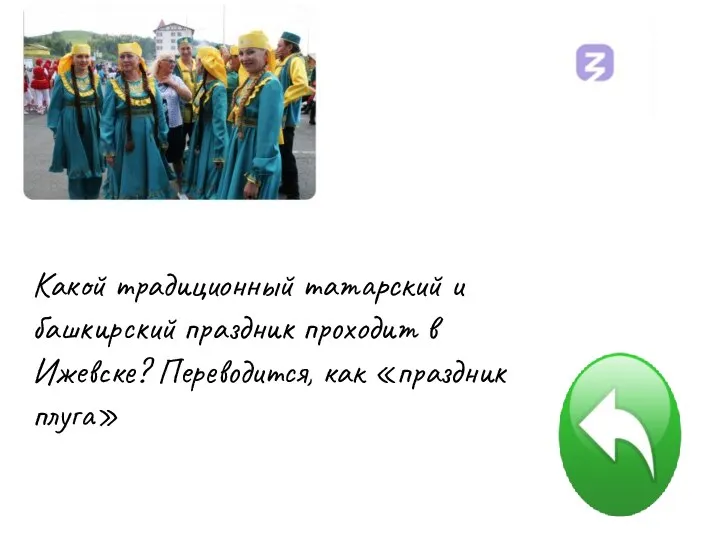 Какой традиционный татарский и башкирский праздник проходит в Ижевске? Переводится, как «праздник плуга»